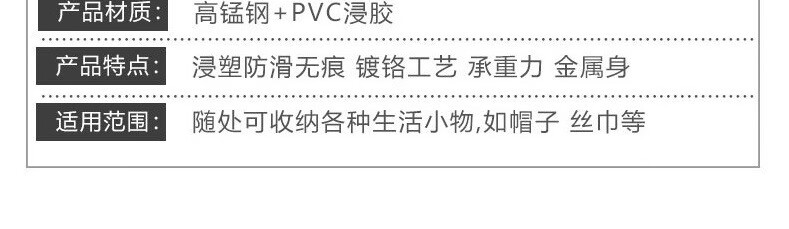 产品材质： 高锰钢+PVC浸胶

产品特点： 浸塑防滑无痕 镀铬工艺 承重力 金属身

适用范围： 随处可收纳各种生活小物,如帽子 丝巾等